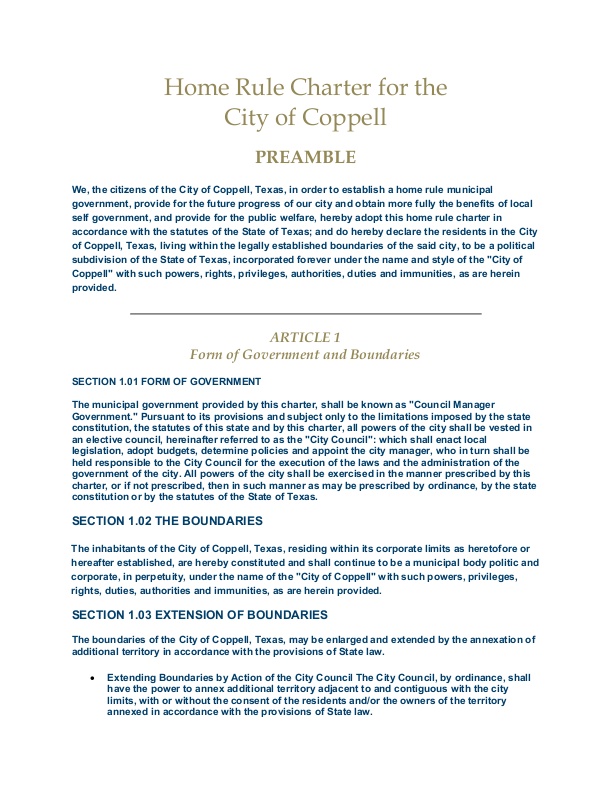 Home Rule Charter for the City of Coppell

PREAMBLE

We, the citizens of the City of Coppell, Texas, in order to establish a home rule municipal government, provide for the future progress of our city and obtain more fully the benefits of local self government, and provide for the public welfare, hereby adopt this home rule charter in accordance with the statutes of the State of Texas; and do hereby declare the residents in the City of Coppell, Texas, living within the legally established boundaries of the said city, to be a political subdivision of the State of Texas, incorporated forever under the name and style of the "City of Coppell" with such powers, rights, privileges, authorities, duties and immunities, as are herein provided.

ARTICLE 1
Form of Government and Boundaries

SECTION 1.01 FORM OF GOVERNMENT

The municipal government provided by this charter, shall be known as "Council Manager Government." Pursuant to its provisions and subject only to the limitations imposed by the state constitution, the statutes of this state and by this charter, all powers of the city shall be vested in an elective council, hereinafter referred to as the "City Council": which shall enact local legislation, adopt budgets, determine policies and appoint the city manager, who in turn shall be held responsible to the City Council for the execution of the laws and the administration of the government of the city. All powers of the city shall be exercised in the manner prescribed by this charter, or if not prescribed, then in such manner as may be prescribed by ordinance, by the state constitution or by the statutes of the State of Texas.

SECTION 1.02 THE BOUNDARIES

The inhabitants of the City of Coppell, Texas, residing within its corporate limits as heretofore or hereafter established, are hereby constituted and shall continue to be a municipal body politic and corporate, in perpetuity, under the name of the "City of Coppell" with such powers, privileges, rights, duties, authorities and immunities, as are herein provided.

SECTION 1.03 EXTENSION OF BOUNDARIES

The boundaries of the City of Coppell, Texas, may be enlarged and extended by the annexation of additional territory in accordance with the provisions of State law.

• Extending Boundaries by Action of the City Council The City Council, by ordinance, shall have the power to annex additional territory adjacent to and contiguous with the city limits, with or without the consent of the residents and/or the owners of the territory annexed in accordance with the provisions of State law.